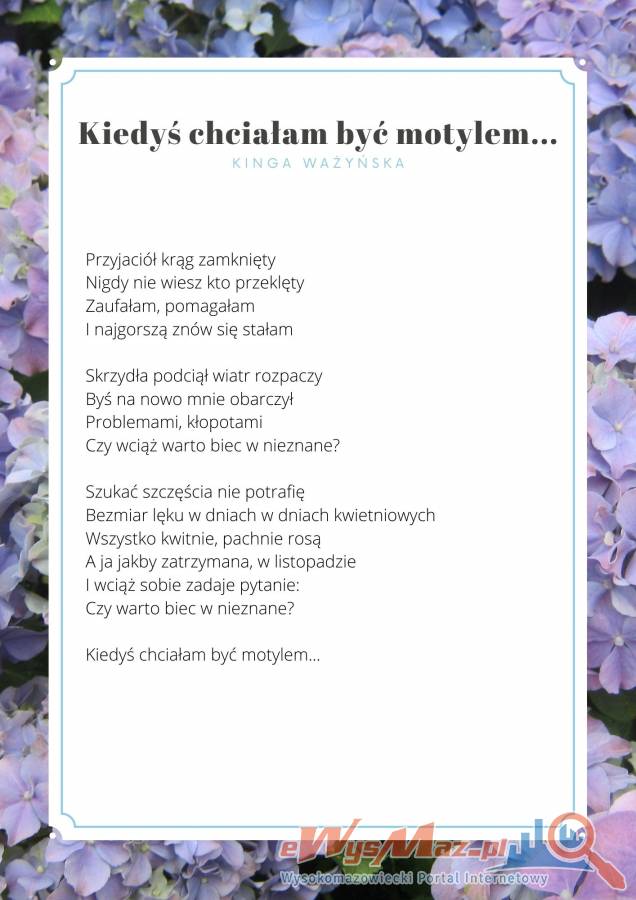 Kiedyś chciałam być motylem...

KINGA WAŻYŃSKA

Przyjaciół krąg zamknięty
Nigdy nie wiesz kto przeklęty
Zaufałam, pomagałam
I najgorszą znów się stałam

Skrzydła podciął wiatr rozpaczy
Byś na nowo mnie obarczył
Problemami, kłopotami
Czy wciąż warto biec w nieznane?

Szukać szczęścia nie potrafię
Bezmiar lęku w dniach w dniach kwietniowych
Wszystko kwitnie, pachnie rosą
A ja jakby zatrzymana, w listopadzie
I wciąż sobie zadaje pytanie:
Czy warto biec w nieznane?

Kiedyś chciałam być motylem...

eWysMaz.pl
Wysokomazowiecki Portal Internetowy